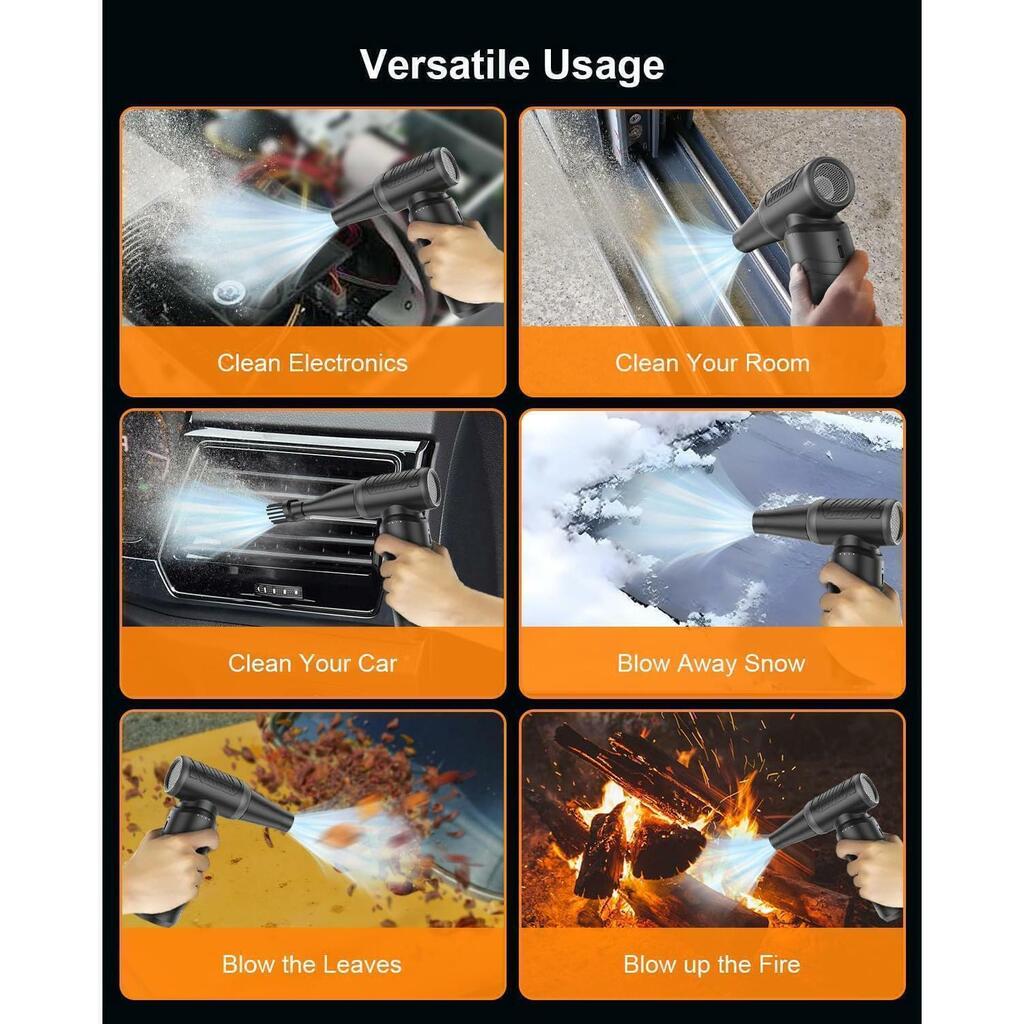 Versatile Usage

Clean Electronics

Clean Your Room

Clean Your Car

Blow Away Snow

Blow the Leaves

Blow up the Fire